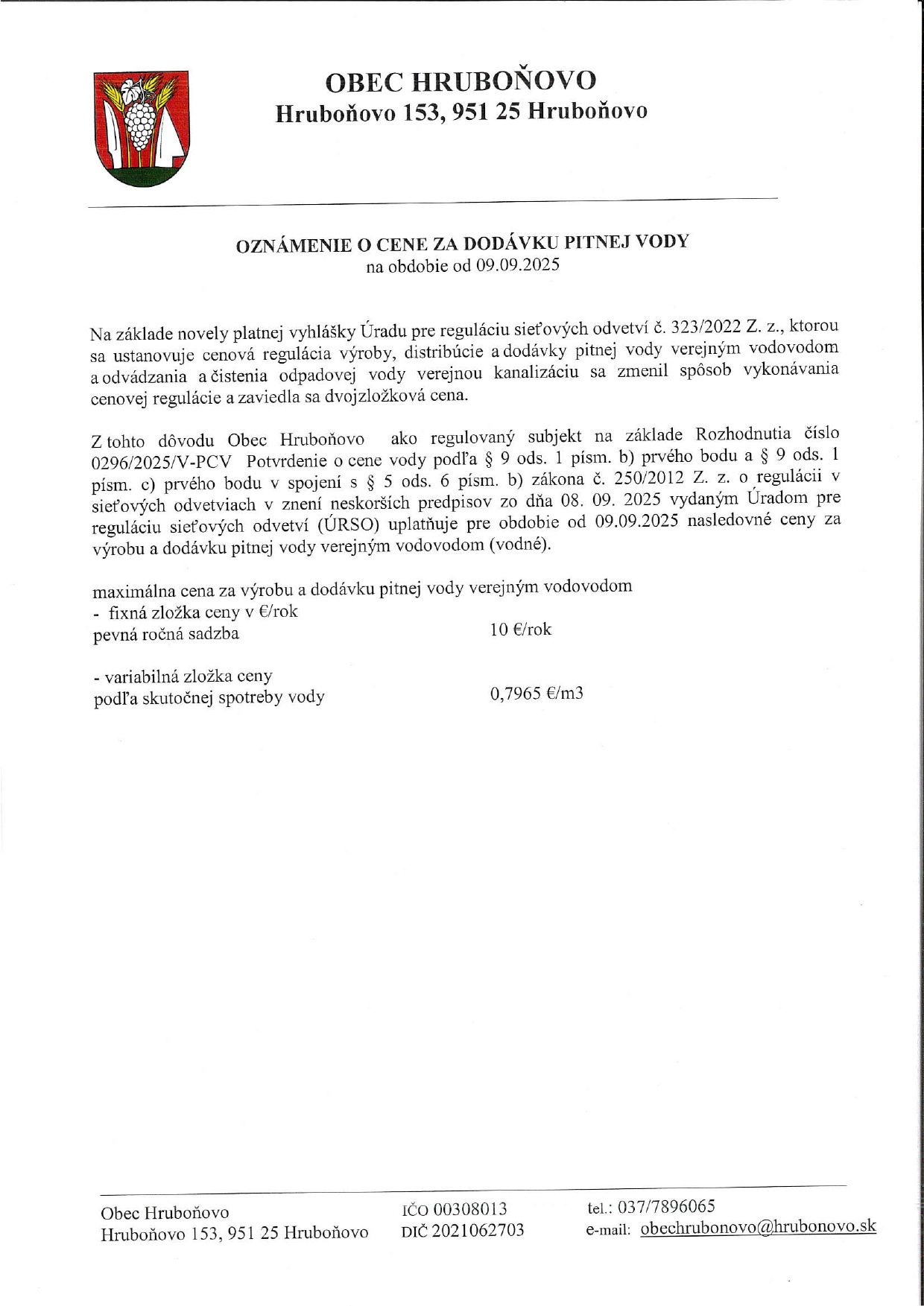 OBEC HRUBOŇOVO
Hruboňovo 153, 951 25 Hruboňovo

OZNÁMENIE O CENE ZA DODÁVKU PITNEJ VODY
na obdobie od 09.09.2025

Na základe novely platnej vyhlášky Úradu pre reguláciu sieťových odvetví č. 323/2022 Z. z., ktorou sa ustanovuje cenová regulácia výroby, distribúcie a dodávky pitnej vody verejným vodovodom a odvádzania a čistenia odpadovej vody verejnou kanalizáciu sa zmenil spôsob vykonávania cenovej regulácie a zaviedla sa dvojzložková cena.

Z tohto dôvodu Obec Hruboňovo ako regulovaný subjekt na základe Rozhodnutia číslo 0296/2025/V-PCV Potvrdenie o cene vody podľa § 9 ods. 1 písm. b) prvého bodu a § 9 ods. 1 písm. c) prvého bodu v spojení s § 5 ods. 6 písm. b) zákona č. 250/2012 Z. z. o regulácii v sieťových odvetviach v znení neskorších predpisov zo dňa 08. 09. 2025 vydaným Úradom pre reguláciu sieťových odvetví (ÚRSO) uplatňuje pre obdobie od 09.09.2025 nasledovné ceny za výrobu a dodávku pitnej vody verejným vodovodom (vodné).

maximálna cena za výrobu a dodávku pitnej vody verejným vodovodom
- fixná zložka ceny v €/rok
pevná ročná sadzba 10 €/rok

- variabilná zložka ceny
podľa skutočnej spotreby vody 0,7965 €/m3

Obec Hruboňovo
Hruboňovo 153, 951 25 Hruboňovo

IČO 00308013
DIČ 2021062703

tel.: 037/7896065
e-mail: obechrubonovo@hrubonovo.sk